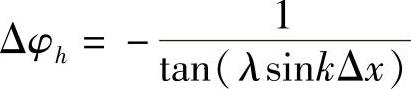 $\Delta\varphi_h = -\frac{1}{\tan(\lambda \sin k\Delta x)}$